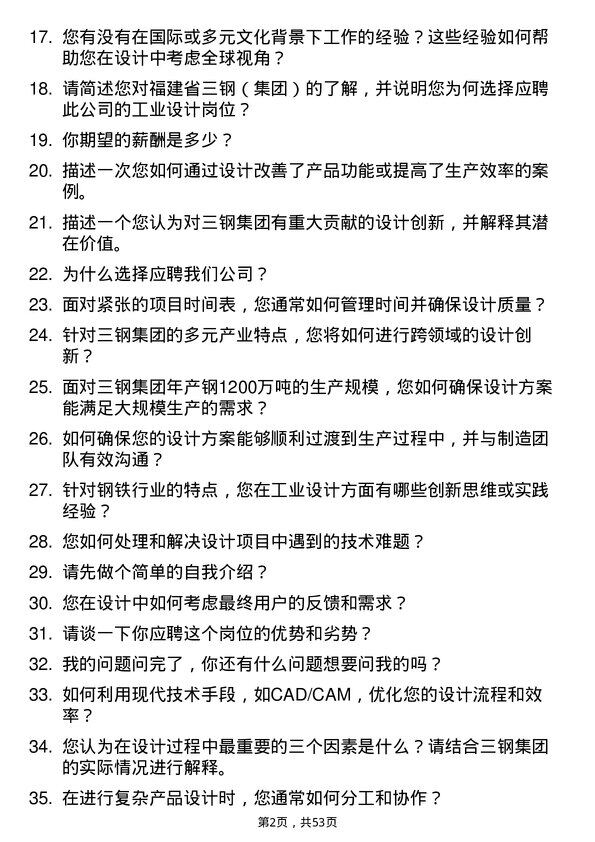 17. 您有没有在国际或多元文化背景下工作的经验？这些经验如何帮助您在设计中考虑全球视角？

18. 请简述您对福建省三钢（集团）的了解，并说明您为何选择应聘此公司的工业设计岗位？

19. 你期望的薪酬是多少？

20. 描述一次您如何通过设计改善了产品功能或提高了生产效率的案例。

21. 描述一个您认为对三钢集团有重大贡献的设计创新，并解释其潜在价值。

22. 为什么选择应聘我们公司？

23. 面对紧张的项目时间表，您通常如何管理时间并确保设计质量？

24. 针对三钢集团的多元产业特点，您将如何进行跨领域的设计创新？

25. 面对三钢集团年产钢1200万吨的生产规模，您如何确保设计方案能满足大规模生产的需求？

26. 如何确保您的设计方案能够顺利过渡到生产过程中，并与制造团队有效沟通？

27. 针对钢铁行业的特点，您在工业设计方面有哪些创新思维或实践经验？

28. 您如何处理和解决设计项目中遇到的技术难题？

29. 请先做个简单的自我介绍？

30. 您在设计中如何考虑最终用户的反馈和需求？

31. 请谈一下你应聘这个岗位的优势和劣势？

32. 我的问题问完了，你还有什么问题想要问我的吗？

33. 如何利用现代技术手段，如CAD/CAM，优化您的设计流程和效率？

34. 您认为在设计过程中最重要的三个因素是什么？请结合三钢集团的实际情况进行解释。

35. 在进行复杂产品设计时，您通常如何分工和协作？

第2页，共53页